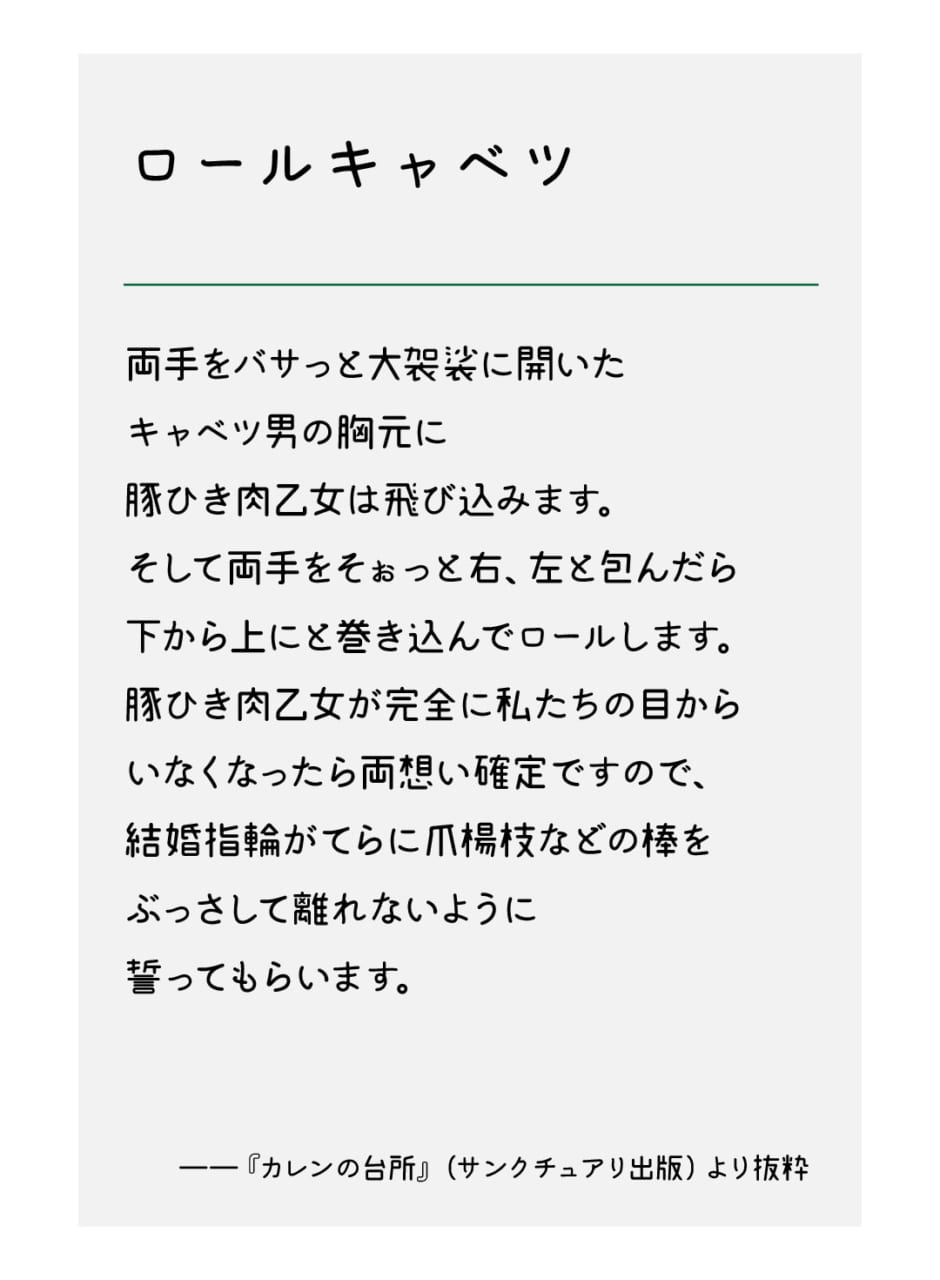 ロールキャベツ

両手をバサっと大袈裟に開いた
キャベツ男の胸元に
豚ひき肉乙女は飛び込みます。
そして両手をそぉっと右、左と包んだら
下から上にと巻き込んでロールします。
豚ひき肉乙女が完全に私たちの目から
いなくなったら両想い確定ですので、
結婚指輪がてらに爪楊枝などの棒を
ぶっさして離れないように
誓ってもらいます。

——『カレンの台所』(サンクチュアリ出版)より抜粋